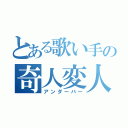 とある歌い手の
奇人変人
アンダーバー